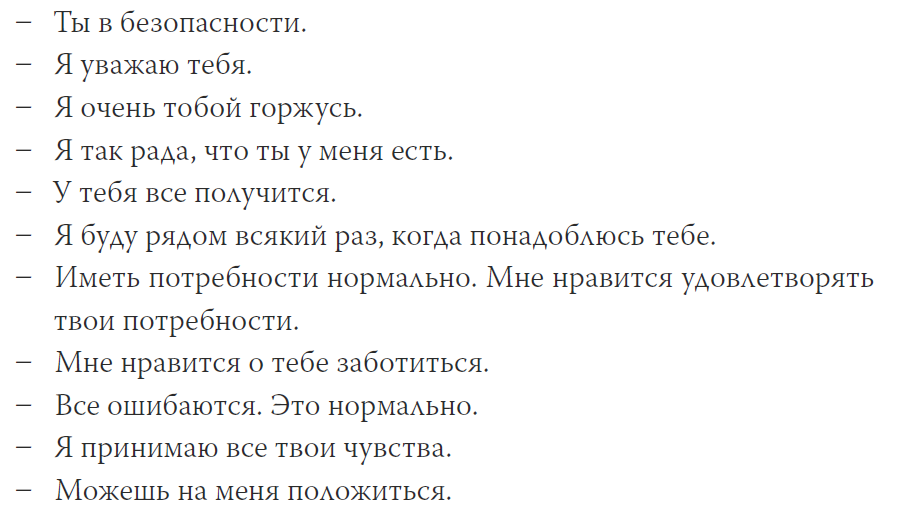 – Ты в безопасности.
– Я уважаю тебя.
– Я очень тобой горжусь.
– Я так рада, что ты у меня есть.
– У тебя все получится.
– Я буду рядом всякий раз, когда понадоблюсь тебе.
– Иметь потребности нормально. Мне нравится удовлетворять твои потребности.
– Мне нравится о тебе заботиться.
– Все ошибаются. Это нормально.
– Я принимаю все твои чувства.
– Можешь на меня положиться.